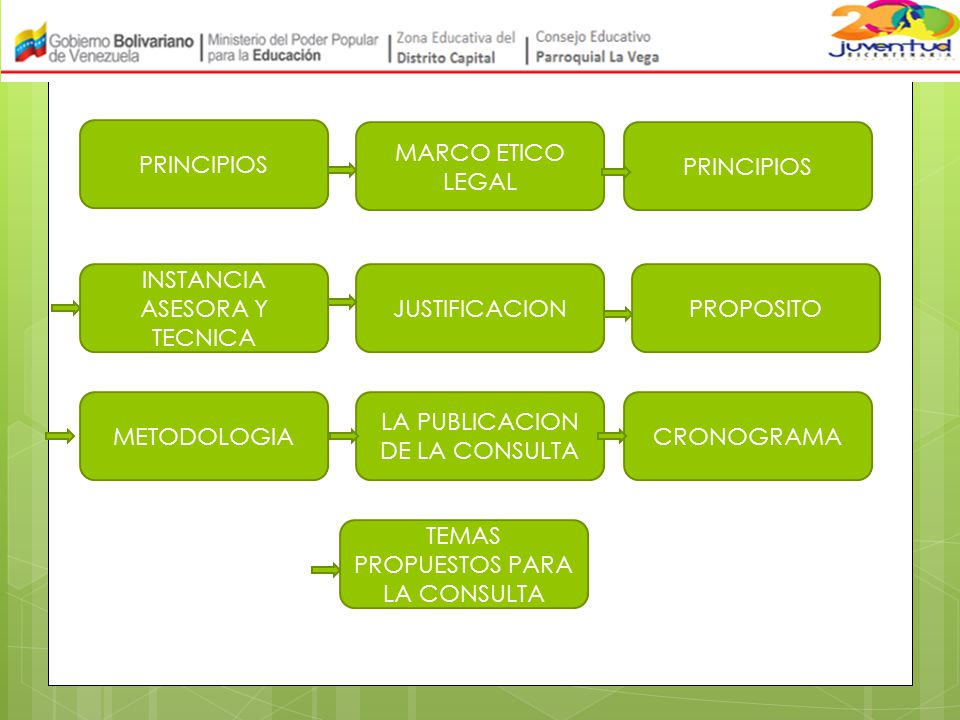 Gobierno Bolivariano de Venezuela | Ministerio del Poder Popular para la Educación | Zona Educativa del Distrito Capital | Consejo Educativo Parroquial La Vega

200 Juventud BICENTENARIA

PRINCIPIOS

MARCO ETICO LEGAL

PRINCIPIOS

INSTANCIA ASESORA Y TECNICA

JUSTIFICACION

PROPOSITO

METODOLOGIA

LA PUBLICACION DE LA CONSULTA

CRONOGRAMA

TEMAS PROPUESTOS PARA LA CONSULTA